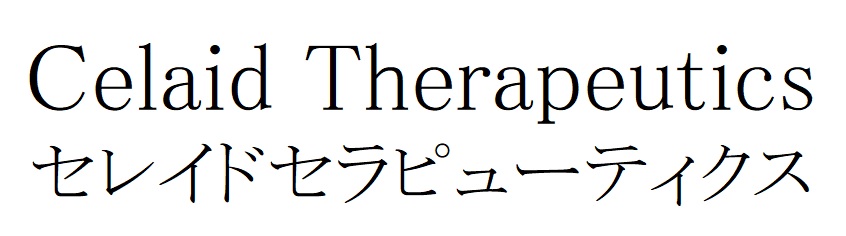 Celaid Therapeutics
セレイドセラピューティクス